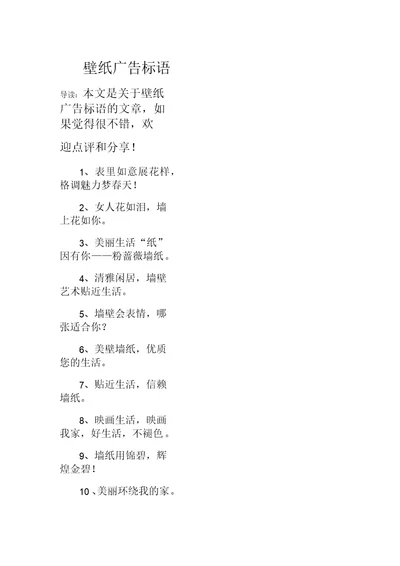 壁纸广告标语

导读：本文是关于壁纸广告标语的文章，如果觉得很不错，欢迎点评和分享！

1、表里如意展花样，格调魅力梦春天！

2、女人花如泪，墙上花如你。

3、美丽生活“纸”因有你——粉蔷薇墙纸。

4、清雅闲居，墙壁艺术贴近生活。

5、墙壁会表情，哪张适合你？

6、美壁墙纸，优质您的生活。

7、贴近生活，信赖墙纸。

8、映画生活，映画我家，好生活，不褪色。

9、墙纸用锦碧，辉煌金碧！

10、美丽环绕我的家。